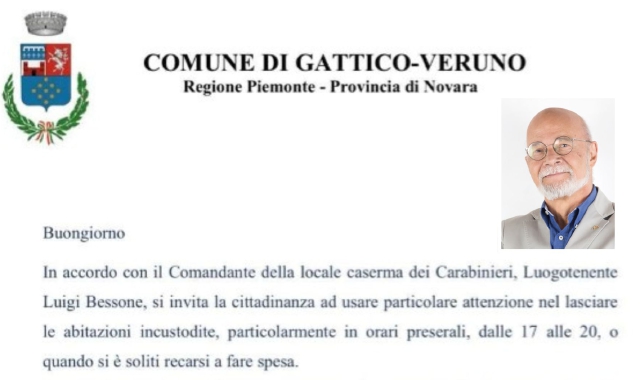 COMUNE DI GATTICO-VERUNO
Regione Piemonte - Provincia di Novara

Buongiorno

In accordo con il Comandante della locale caserma dei Carabinieri, Luogotenente Luigi Bessone, si invita la cittadinanza ad usare particolare attenzione nel lasciare le abitazioni incustodite, particolarmente in orari preserali, dalle 17 alle 20, o quando si è soliti recarsi a fare spesa.